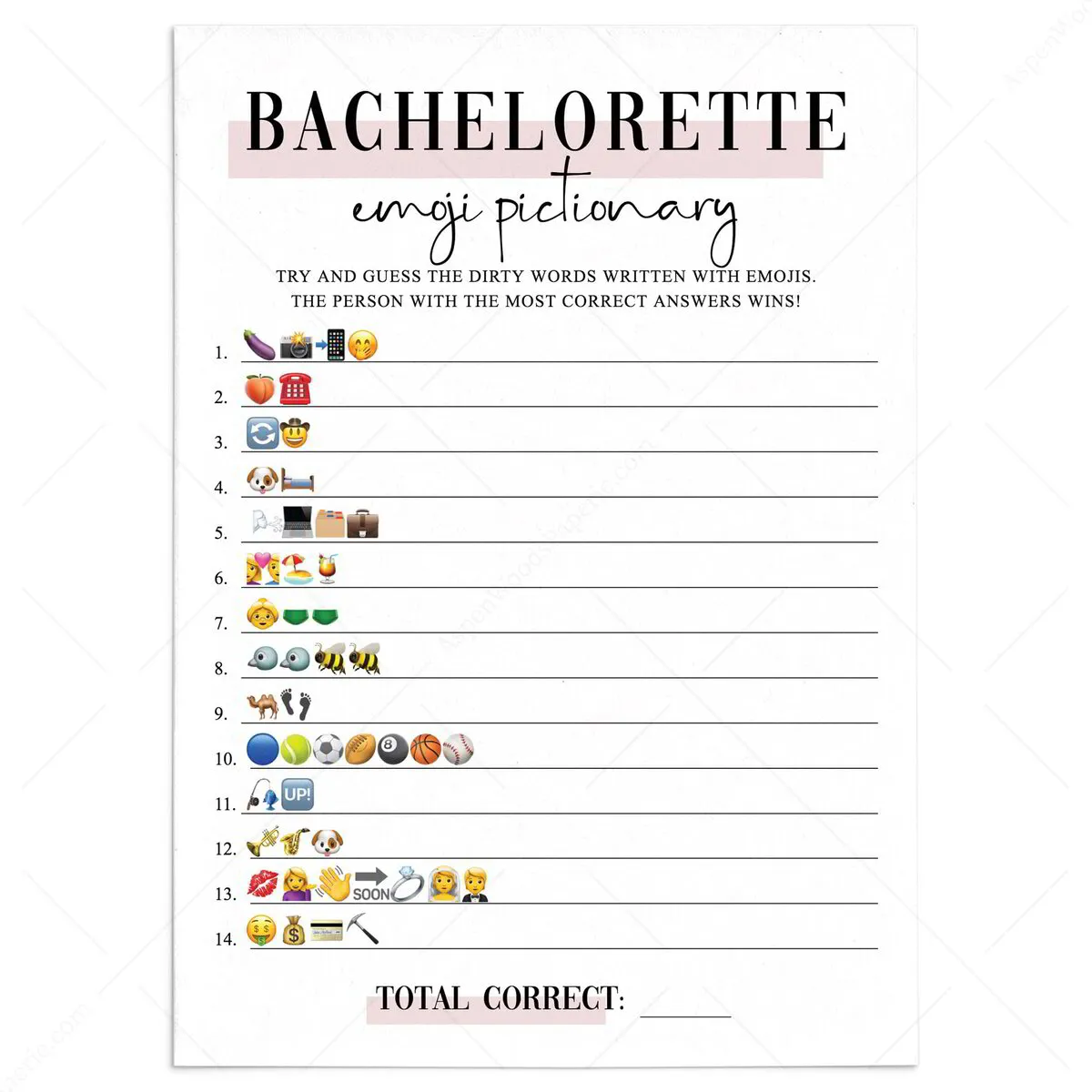 BACHELORETTE

emoji pictionary

TRY AND GUESS THE DIRTY WORDS WRITTEN WITH EMOJIS. THE PERSON WITH THE MOST CORRECT ANSWERS WINS!

1.

2.

3.

4.

5.

6.

7.

8.

9.

10.

11. UP!

12.

13. SOON

14.

TOTAL CORRECT: ______